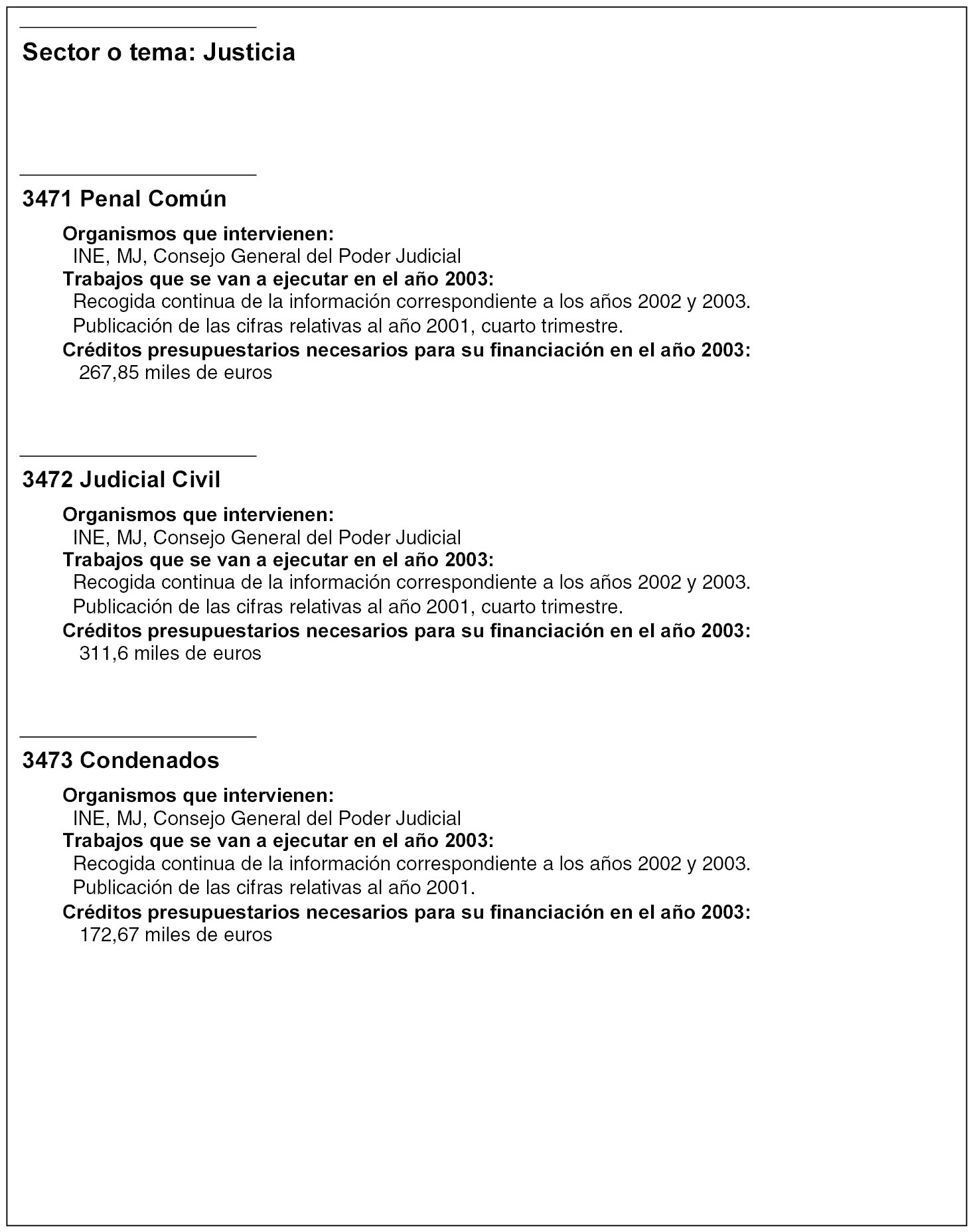 Sector o tema: Justicia

3471 Penal Común

Organismos que intervienen:
INE, MJ, Consejo General del Poder Judicial
Trabajos que se van a ejecutar en el año 2003:
Recogida continua de la información correspondiente a los años 2002 y 2003.
Publicación de las cifras relativas al año 2001, cuarto trimestre.
Créditos presupuestarios necesarios para su financiación en el año 2003:
267,85 miles de euros

3472 Judicial Civil

Organismos que intervienen:
INE, MJ, Consejo General del Poder Judicial
Trabajos que se van a ejecutar en el año 2003:
Recogida continua de la información correspondiente a los años 2002 y 2003.
Publicación de las cifras relativas al año 2001, cuarto trimestre.
Créditos presupuestarios necesarios para su financiación en el año 2003:
311,6 miles de euros

3473 Condenados

Organismos que intervienen:
INE, MJ, Consejo General del Poder Judicial
Trabajos que se van a ejecutar en el año 2003:
Recogida continua de la información correspondiente a los años 2002 y 2003.
Publicación de las cifras relativas al año 2001.
Créditos presupuestarios necesarios para su financiación en el año 2003:
172,67 miles de euros